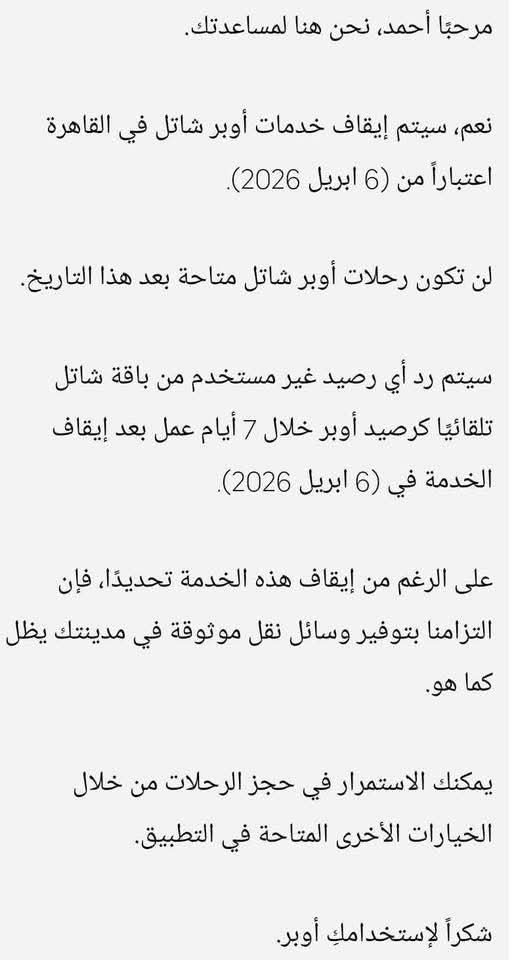 مرحبًا أحمد، نحن هنا لمساعدتك.

نعم، سيتم إيقاف خدمات أوبر شاتل في القاهرة اعتباراً من (6 ابريل 2026).

لن تكون رحلات أوبر شاتل متاحة بعد هذا التاريخ.

سيتم رد أي رصيد غير مستخدم من باقة شاتل تلقائيًا كرصيد أوبر خلال 7 أيام عمل بعد إيقاف الخدمة في (6 ابريل 2026).

على الرغم من إيقاف هذه الخدمة تحديدًا، فإن التزامنا بتوفير وسائل نقل موثوقة في مدينتك يظل كما هو.

يمكنك الاستمرار في حجز الرحلات من خلال الخيارات الأخرى المتاحة في التطبيق.

شكراً لإستخدامكِ أوبر.